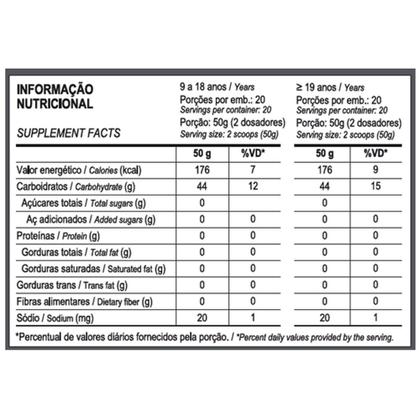 INFORMAÇÃO NUTRICIONAL

SUPPLEMENT FACTS

9 a 18 anos / Years
Porções por emb.: 20
Servings per container: 20
Porção: 50g (2 dosadores)
Serving size: 2 scoops (50g)

≥ 19 anos / Years
Porções por emb.: 20
Servings per container: 20
Porção: 50g (2 dosadores)
Serving size: 2 scoops (50g)

| | 50 g | %VD* | 50 g | %VD* |
|---|---|---|---|---|
| Valor energético / Calories (kcal) | 176 | 7 | 176 | 9 |
| Carboidratos / Carbohydrate (g) | 44 | 12 | 44 | 15 |
| Açúcares totais / Total sugars (g) | 0 | | 0 | |
| Aç adicionados / Added sugars (g) | 0 | 0 | 0 | 0 |
| Proteínas / Protein (g) | 0 | 0 | 0 | 0 |
| Gorduras totais / Total fat (g) | 0 | 0 | 0 | 0 |
| Gorduras saturadas / Saturated fat (g) | 0 | 0 | 0 | 0 |
| Gorduras trans / Trans fat (g) | 0 | 0 | 0 | 0 |
| Fibras alimentares / Dietary fiber (g) | 0 | 0 | 0 | 0 |
| Sódio / Sodium (mg) | 20 | 1 | 20 | 1 |

*Percentual de valores diários fornecidos pela porção. / *Percent daily values provided by the serving.